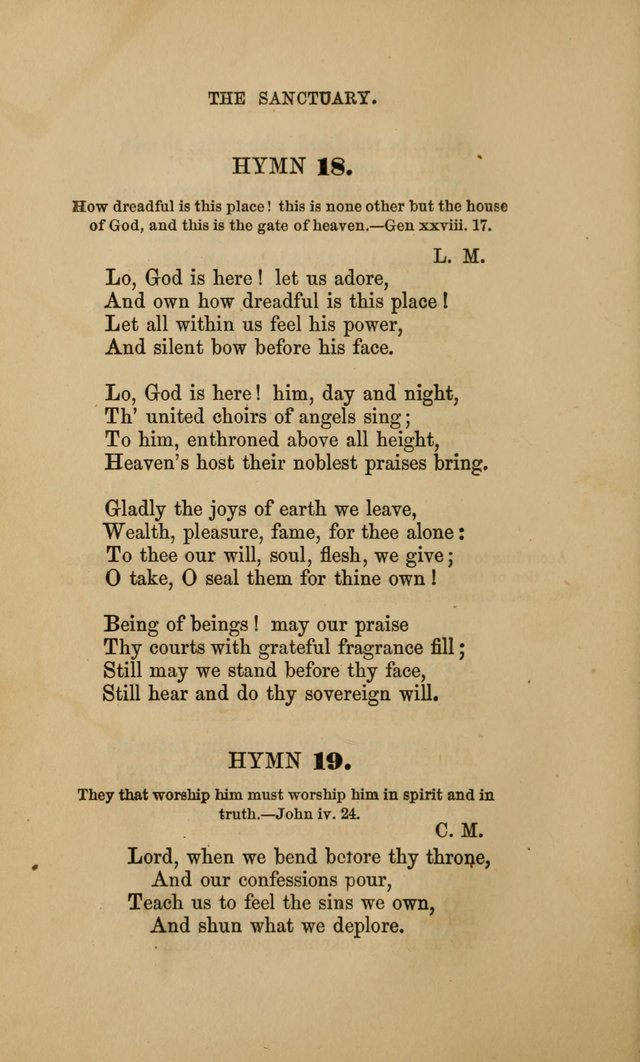 THE SANCTUARY.

HYMN 18.

How dreadful is this place! this is none other but the house of God, and this is the gate of heaven.—Gen xxviii. 17.

L. M.

Lo, God is here! let us adore,
And own how dreadful is this place!
Let all within us feel his power,
And silent bow before his face.

Lo, God is here! him, day and night,
Th' united choirs of angels sing;
To him, enthroned above all height,
Heaven's host their noblest praises bring.

Gladly the joys of earth we leave,
Wealth, pleasure, fame, for thee alone:
To thee our will, soul, flesh, we give;
O take, O seal them for thine own!

Being of beings! may our praise
Thy courts with grateful fragrance fill;
Still may we stand before thy face,
Still hear and do thy sovereign will.

HYMN 19.

They that worship him must worship him in spirit and in truth.—John iv. 24.

C. M.

Lord, when we bend before thy throne,
And our confessions pour,
Teach us to feel the sins we own,
And shun what we deplore.